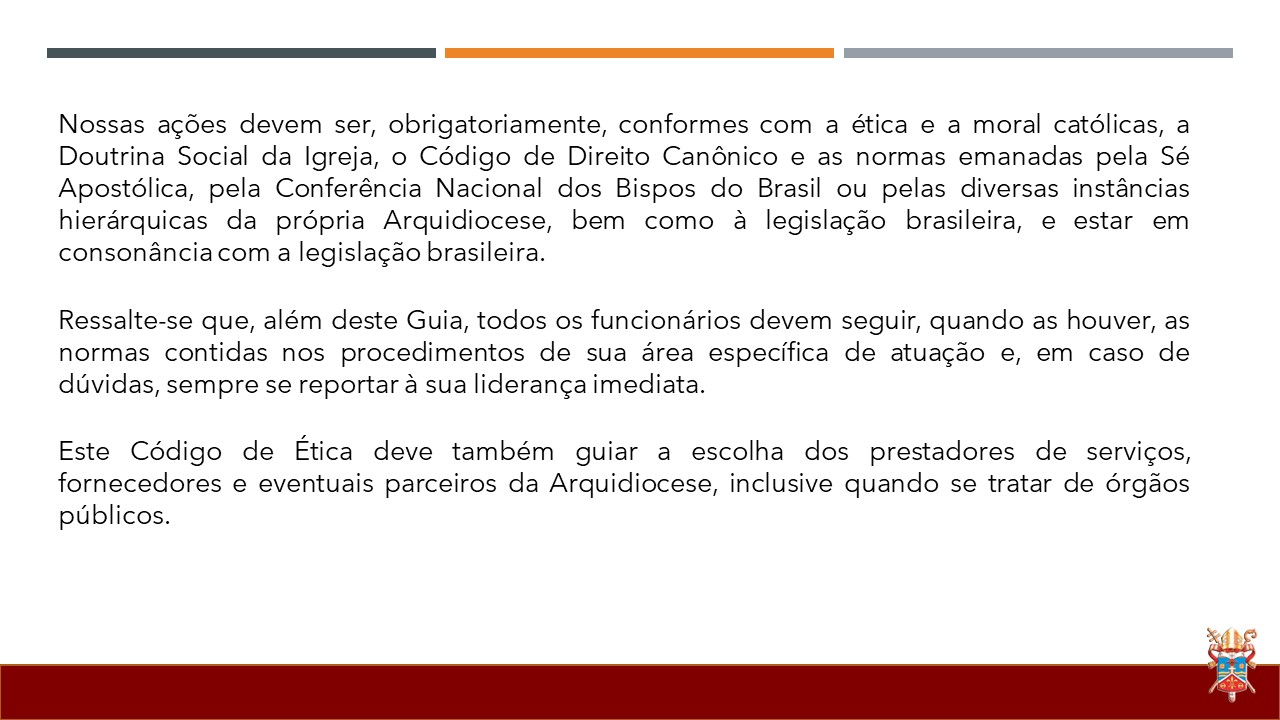 Nossas ações devem ser, obrigatoriamente, conformes com a ética e a moral católicas, a Doutrina Social da Igreja, o Código de Direito Canônico e as normas emanadas pela Sé Apostólica, pela Conferência Nacional dos Bispos do Brasil ou pelas diversas instâncias hierárquicas da própria Arquidiocese, bem como à legislação brasileira, e estar em consonância com a legislação brasileira.

Ressalte-se que, além deste Guia, todos os funcionários devem seguir, quando as houver, as normas contidas nos procedimentos de sua área específica de atuação e, em caso de dúvidas, sempre se reportar à sua liderança imediata.

Este Código de Ética deve também guiar a escolha dos prestadores de serviços, fornecedores e eventuais parceiros da Arquidiocese, inclusive quando se tratar de órgãos públicos.